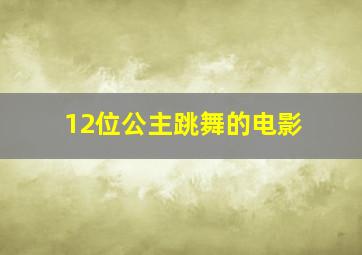 12位公主跳舞的电影